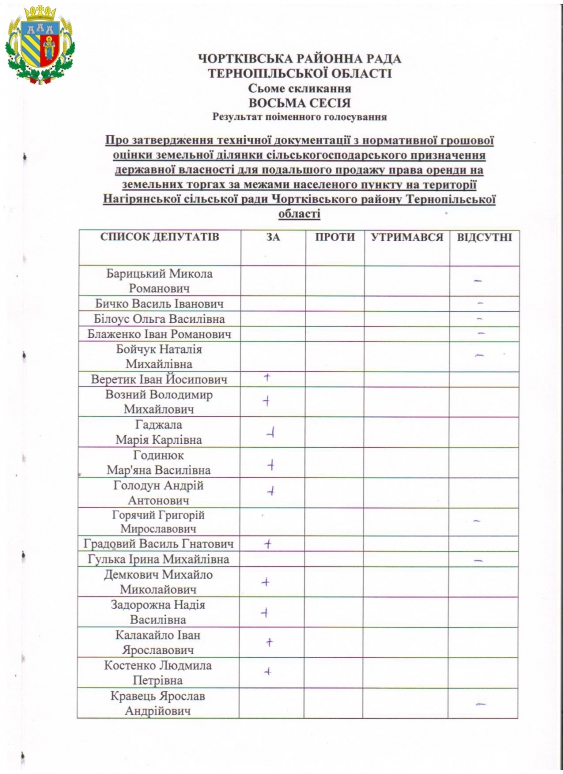 ЧОРТКІВСЬКА РАЙОННА РАДА
ТЕРНОПІЛЬСЬКОЇ ОБЛАСТІ
Сьоме скликання
ВОСЬМА СЕСІЯ
Результат поіменного голосування

Про затвердження технічної документації з нормативної грошової оцінки земельної ділянки сільськогосподарського призначення державної власності для подальшого продажу права оренди на земельних торгах за межами населеного пункту на території Нагірянської сільської ради Чортківського району Тернопільської області

| СПИСОК ДЕПУТАТІВ | ЗА | ПРОТИ | УТРИМАВСЯ | ВІДСУТНІ |
|---|---|---|---|---|
| Барицький Микола Романович | | | | – |
| Бичко Василь Іванович | | | | – |
| Білоус Ольга Василівна | | | | – |
| Блаженко Іван Романович | | | | – |
| Бойчук Наталія Михайлівна | | | | – |
| Веретик Іван Йосипович | + | | | |
| Возний Володимир Михайлович | + | | | |
| Гаджала Марія Карлівна | + | | | |
| Годинюк Мар'яна Василівна | + | | | |
| Голодун Андрій Антонович | + | | | |
| Горячий Григорій Мирославович | | | | – |
| Градовий Василь Гнатович | + | | | |
| Гулька Ірина Михайлівна | | | | – |
| Демкович Михайло Миколайович | + | | | |
| Задорожна Надія Василівна | + | | | |
| Калакайло Іван Ярославович | + | | | |
| Костенко Людмила Петрівна | + | | | |
| Кравець Ярослав Андрійович | | | | – |